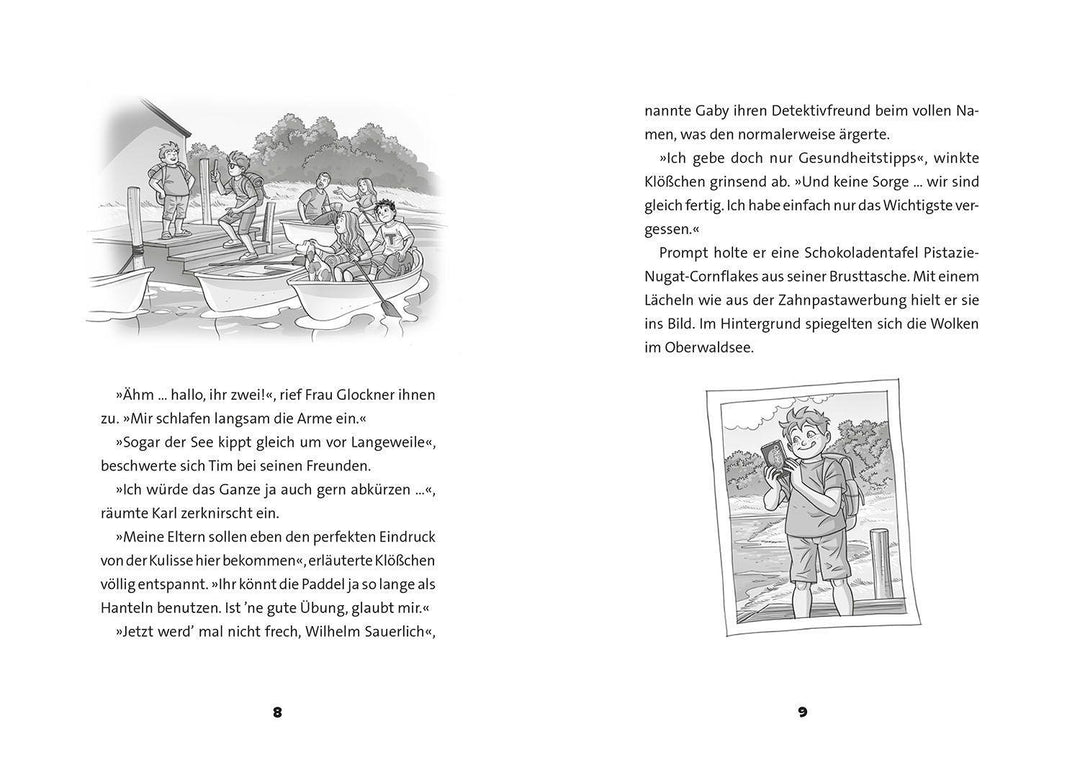 »Ähm … hallo, ihr zwei!«, rief Frau Glockner ihnen zu. »Mir schlafen langsam die Arme ein.«

»Sogar der See kippt gleich um vor Langeweile«, beschwerte sich Tim bei seinen Freunden.

»Ich würde das Ganze ja auch gern abkürzen …«, räumte Karl zerknirscht ein.

»Meine Eltern sollen eben den perfekten Eindruck von der Kulisse hier bekommen«, erläuterte Klößchen völlig entspannt. »Ihr könnt die Paddel ja so lange als Hanteln benutzen. Ist 'ne gute Übung, glaubt mir.«

»Jetzt werd' mal nicht frech, Wilhelm Sauerlich«,

8

nannte Gaby ihren Detektivfreund beim vollen Namen, was den normalerweise ärgerte.

»Ich gebe doch nur Gesundheitstipps«, winkte Klößchen grinsend ab. »Und keine Sorge … wir sind gleich fertig. Ich habe einfach nur das Wichtigste vergessen.«

Prompt holte er eine Schokoladentafel Pistazie-Nugat-Cornflakes aus seiner Brusttasche. Mit einem Lächeln wie aus der Zahnpastawerbung hielt er sie ins Bild. Im Hintergrund spiegelten sich die Wolken im Oberwaldsee.

9